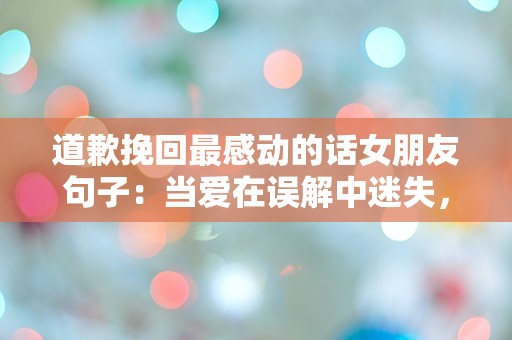 道歉挽回最感动的话女朋友句子：当爱在误解中迷失，